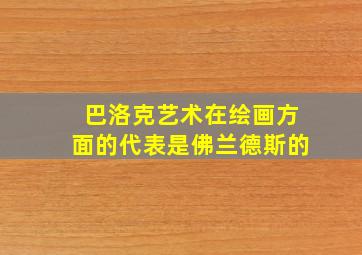 巴洛克艺术在绘画方面的代表是佛兰德斯的